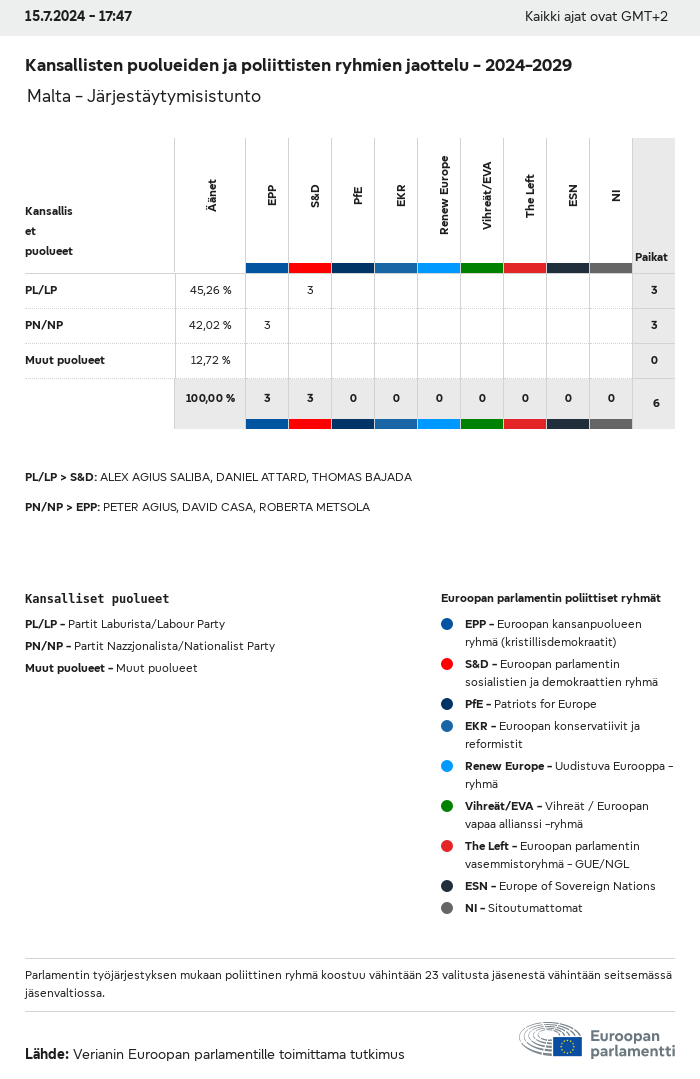 15.7.2024 - 17:47

Kaikki ajat ovat GMT+2

Kansallisten puolueiden ja poliittisten ryhmien jaottelu - 2024-2029

Malta - Järjestäytymisistunto

| Kansallis et puolueet | Äänet | EPP | S&D | PfE | EKR | Renew Europe | Vihreät/EVA | The Left | ESN | NI | Paikat |
|---|---|---|---|---|---|---|---|---|---|---|---|
| PL/LP | 45,26 % | | 3 | | | | | | | | 3 |
| PN/NP | 42,02 % | 3 | | | | | | | | | 3 |
| Muut puolueet | 12,72 % | | | | | | | | | | 0 |
| | 100,00 % | 3 | 3 | 0 | 0 | 0 | 0 | 0 | 0 | 0 | 6 |

PL/LP > S&D: ALEX AGIUS SALIBA, DANIEL ATTARD, THOMAS BAJADA

PN/NP > EPP: PETER AGIUS, DAVID CASA, ROBERTA METSOLA

Kansalliset puolueet

PL/LP - Partit Laburista/Labour Party
PN/NP - Partit Nazzjonalista/Nationalist Party
Muut puolueet - Muut puolueet

Euroopan parlamentin poliittiset ryhmät

EPP - Euroopan kansanpuolueen ryhmä (kristillisdemokraatit)
S&D - Euroopan parlamentin sosialistien ja demokraattien ryhmä
PfE - Patriots for Europe
EKR - Euroopan konservatiivit ja reformistit
Renew Europe - Uudistuva Eurooppa -ryhmä
Vihreät/EVA - Vihreät / Euroopan vapaa allianssi -ryhmä
The Left - Euroopan parlamentin vasemmistoryhmä - GUE/NGL
ESN - Europe of Sovereign Nations
NI - Sitoutumattomat

Parlamentin työjärjestyksen mukaan poliittinen ryhmä koostuu vähintään 23 valitusta jäsenestä vähintään seitsemässä jäsenvaltiossa.

Lähde: Verianin Euroopan parlamentille toimittama tutkimus

Euroopan parlamentti